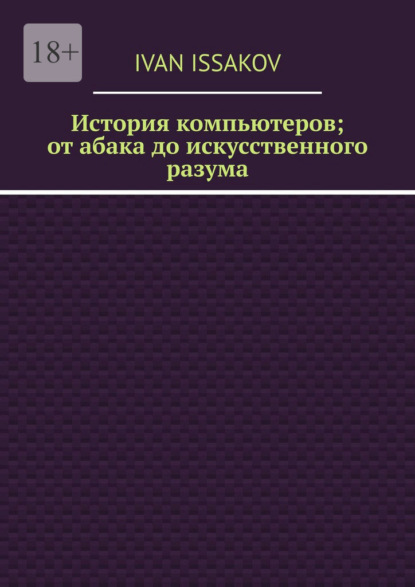 18+

IVAN ISSAKOV

История компьютеров; от абака до искусственного разума